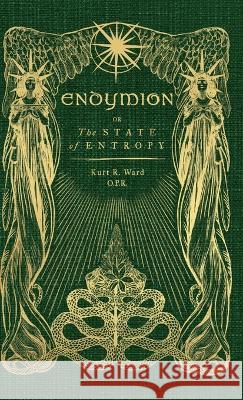 ENDYMION

OR

The STATE of ENTROPY

Kurt R. Ward
O.P.R.

Kraina Książek